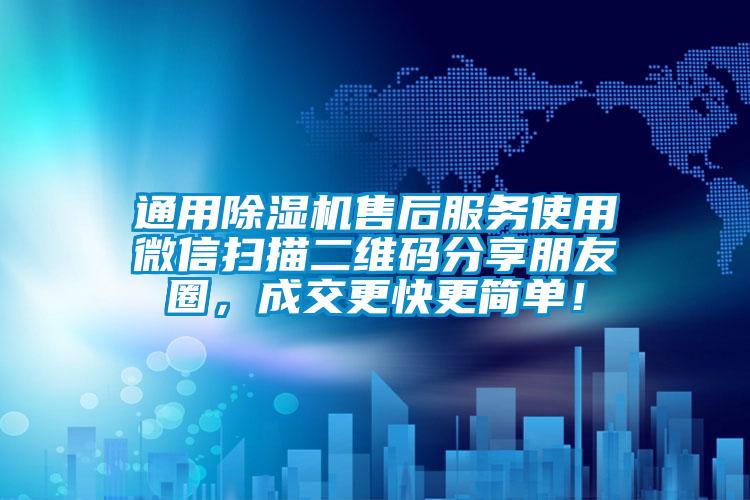 通用除湿机售后服务使用微信扫描二维码分享朋友圈，成交更快更简单！